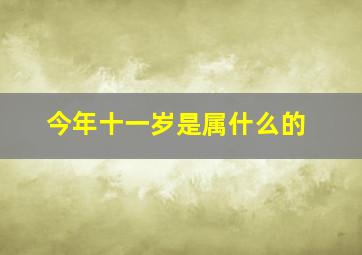 今年十一岁是属什么的